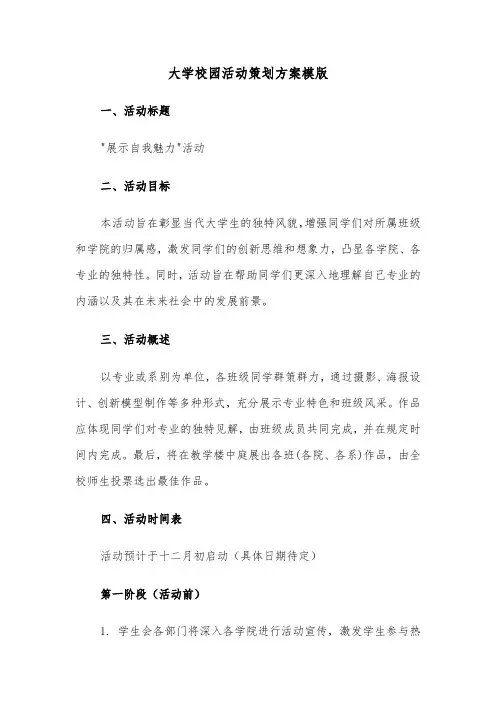 大学校园活动策划方案模版

一、活动标题

"展示自我魅力"活动

二、活动目标

本活动旨在彰显当代大学生的独特风貌，增强同学们对所属班级和学院的归属感，激发同学们的创新思维和想象力，凸显各学院、各专业的独特性。同时，活动旨在帮助同学们更深入地理解自己专业的内涵以及其在未来社会中的发展前景。

三、活动概述

以专业或系别为单位，各班级同学群策群力，通过摄影、海报设计、创新模型制作等多种形式，充分展示专业特色和班级风采。作品应体现同学们对专业的独特见解，由班级成员共同完成，并在规定时间内完成。最后，将在教学楼中庭展出各班(各院、各系)作品，由全校师生投票选出最佳作品。

四、活动时间表

活动预计于十二月初启动（具体日期待定）

第一阶段（活动前）

1. 学生会各部门将深入各学院进行活动宣传，激发学生参与热